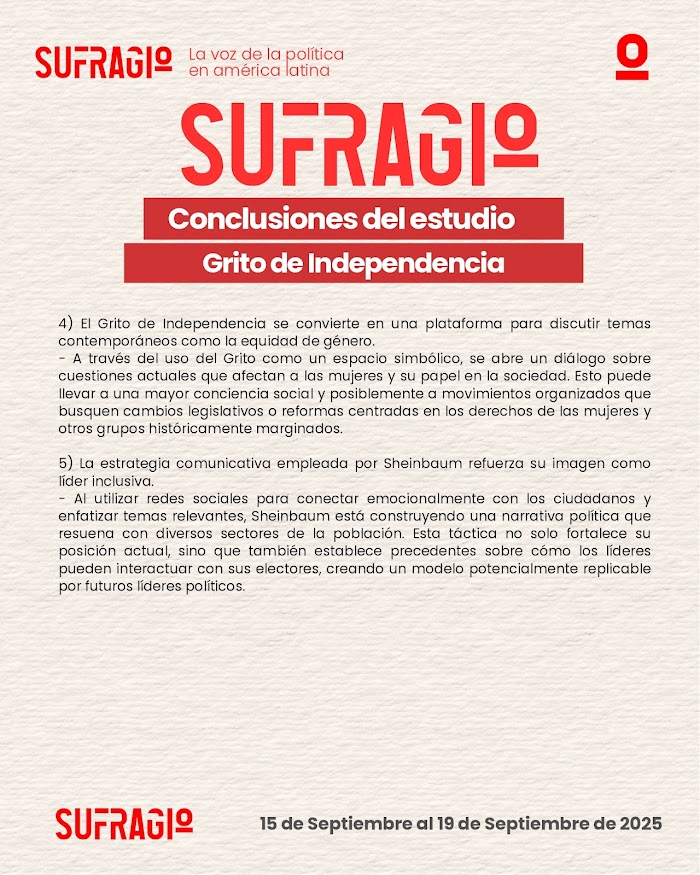 SUFRAGIO La voz de la política en américa latina

SUFRAGIO

Conclusiones del estudio

Grito de Independencia

4) El Grito de Independencia se convierte en una plataforma para discutir temas contemporáneos como la equidad de género.
- A través del uso del Grito como un espacio simbólico, se abre un diálogo sobre cuestiones actuales que afectan a las mujeres y su papel en la sociedad. Esto puede llevar a una mayor conciencia social y posiblemente a movimientos organizados que busquen cambios legislativos o reformas centradas en los derechos de las mujeres y otros grupos históricamente marginados.

5) La estrategia comunicativa empleada por Sheinbaum refuerza su imagen como líder inclusiva.
- Al utilizar redes sociales para conectar emocionalmente con los ciudadanos y enfatizar temas relevantes, Sheinbaum está construyendo una narrativa política que resuena con diversos sectores de la población. Esta táctica no solo fortalece su posición actual, sino que también establece precedentes sobre cómo los líderes pueden interactuar con sus electores, creando un modelo potencialmente replicable por futuros líderes políticos.

SUFRAGIO

15 de Septiembre al 19 de Septiembre de 2025